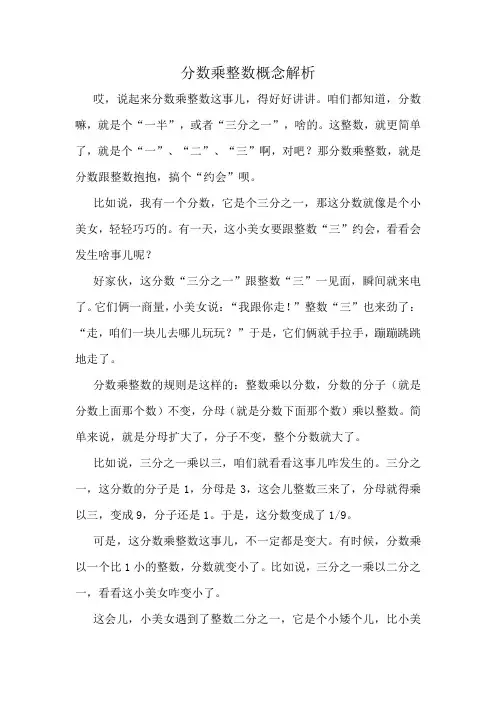 分数乘整数概念解析

哎，说起来分数乘整数这事儿，得好好讲讲。咱们都知道，分数嘛，就是个“一半”，或者“三分之一”，啥的。这整数，就更简单了，就是个“一”、“二”、“三”啊，对吧？那分数乘整数，就是分数跟整数抱抱，搞个“约会”呗。

比如说，我有一个分数，它是个三分之一，那这分数就像是个小美女，轻轻巧巧的。有一天，这小美女要跟整数“三”约会，看看会发生啥事儿呢？

好家伙，这分数“三分之一”跟整数“三”一见面，瞬间就来电了。它们俩一商量，小美女说：“我跟你走！”整数“三”也来劲了：“走，咱们一块儿去哪儿玩玩？”于是，它们俩就手拉手，蹦蹦跳跳地走了。

分数乘整数的规则是这样的：整数乘以分数，分数的分子（就是分数上面那个数）不变，分母（就是分数下面那个数）乘以整数。简单来说，就是分母扩大了，分子不变，整个分数就大了。

比如说，三分之一乘以三，咱们就看看这事儿咋发生的。三分之一，这分数的分子是 1，分母是 3，这会儿整数三来了，分母就得乘以三，变成 9，分子还是 1。于是，这分数变成了 1/9。

可是，这分数乘整数这事儿，不一定都是变大。有时候，分数乘以一个比 1 小的整数，分数就变小了。比如说，三分之一乘以二分之一，看看这小美女咋变小了。

这会儿，小美女遇到了整数二分之一，它是个小矮个儿，比小美